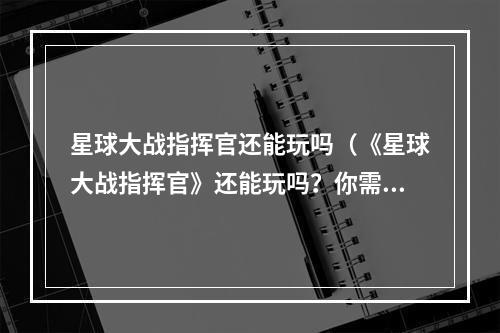 星球大战指挥官还能玩吗（《星球大战指挥官》还能玩吗？你需…